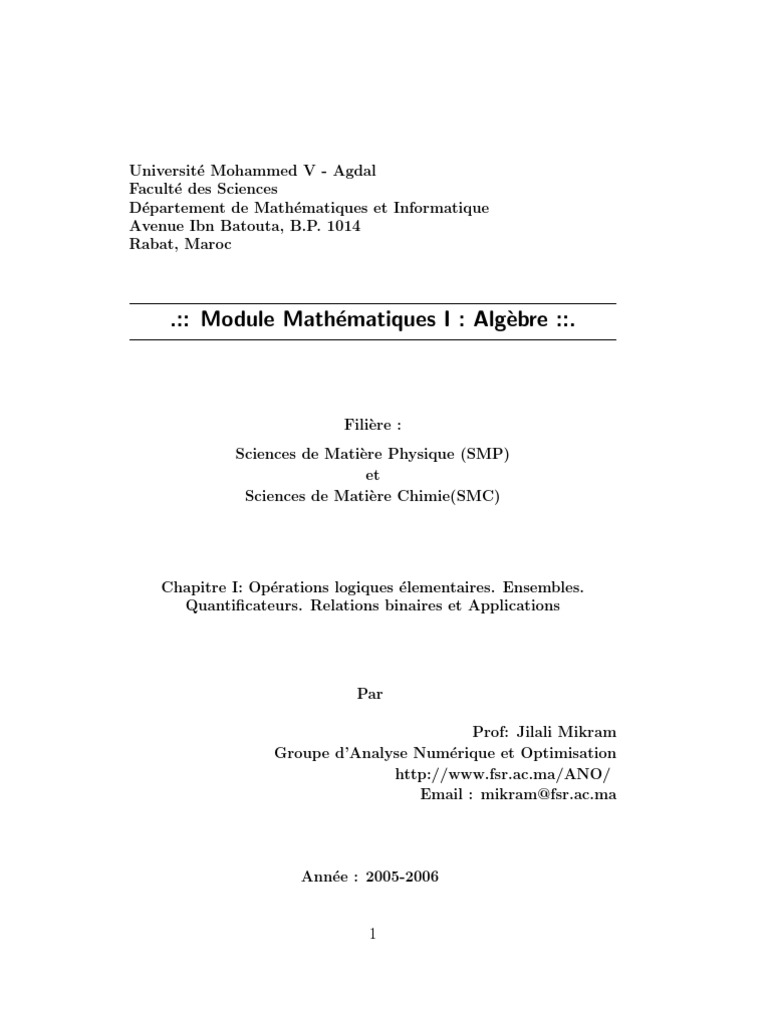 Université Mohammed V - Agdal
Faculté des Sciences
Département de Mathématiques et Informatique
Avenue Ibn Batouta, B.P. 1014
Rabat, Maroc

.:: Module Mathématiques I : Algèbre ::.

Filière :

Sciences de Matière Physique (SMP)
et
Sciences de Matière Chimie(SMC)

Chapitre I: Opérations logiques élementaires. Ensembles. Quantificateurs. Relations binaires et Applications

Par

Prof: Jilali Mikram
Groupe d'Analyse Numérique et Optimisation
http://www.fsr.ac.ma/ANO/
Email : mikram@fsr.ac.ma

Année : 2005-2006

1